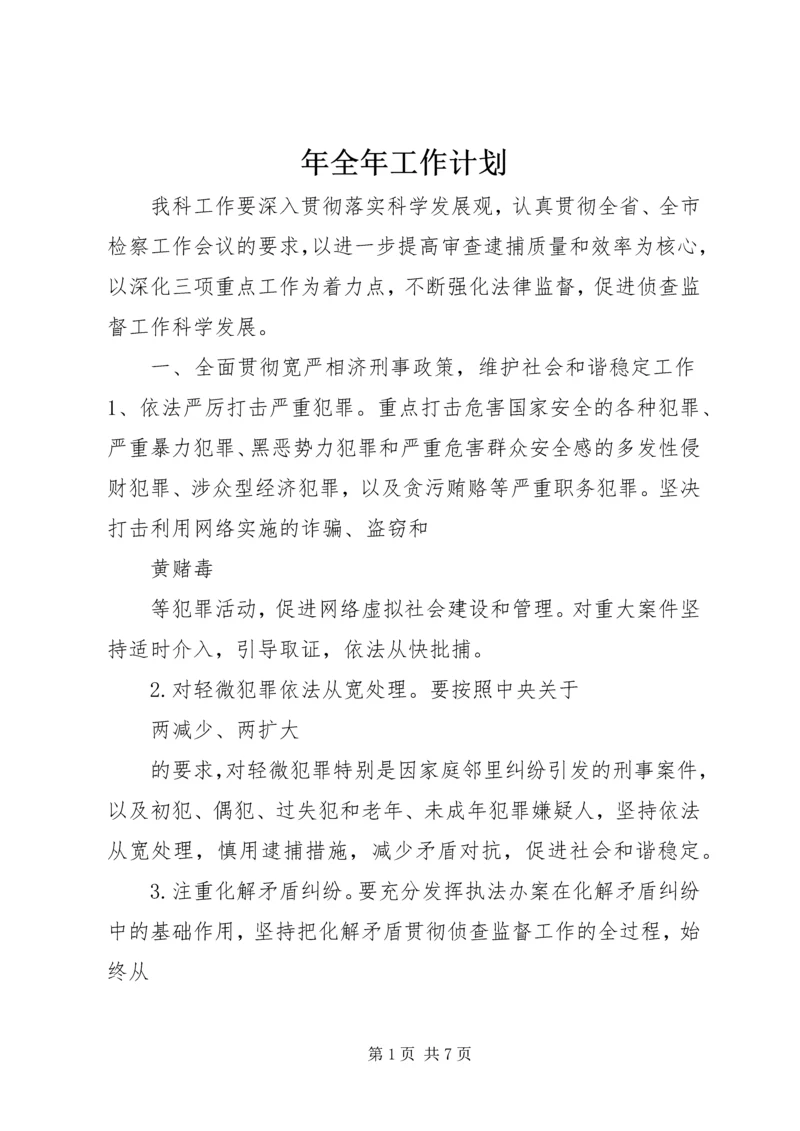 年全年工作计划

我科工作要深入贯彻落实科学发展观，认真贯彻全省、全市检察工作会议的要求，以进一步提高审查逮捕质量和效率为核心，以深化三项重点工作为着力点，不断强化法律监督，促进侦查监督工作科学发展。

一、全面贯彻宽严相济刑事政策，维护社会和谐稳定工作

1、依法严厉打击严重犯罪。重点打击危害国家安全的各种犯罪、严重暴力犯罪、黑恶势力犯罪和严重危害群众安全感的多发性侵财犯罪、涉众型经济犯罪，以及贪污贿赂等严重职务犯罪。坚决打击利用网络实施的诈骗、盗窃和

黄赌毒

等犯罪活动，促进网络虚拟社会建设和管理。对重大案件坚持适时介入，引导取证，依法从快批捕。

2.对轻微犯罪依法从宽处理。要按照中央关于

两减少、两扩大

的要求，对轻微犯罪特别是因家庭邻里纠纷引发的刑事案件，以及初犯、偶犯、过失犯和老年、未成年犯罪嫌疑人，坚持依法从宽处理，慎用逮捕措施，减少矛盾对抗，促进社会和谐稳定。

3.注重化解矛盾纠纷。要充分发挥执法办案在化解矛盾纠纷中的基础作用，坚持把化解矛盾贯彻侦查监督工作的全过程，始终从

第 1 页 共 7 页